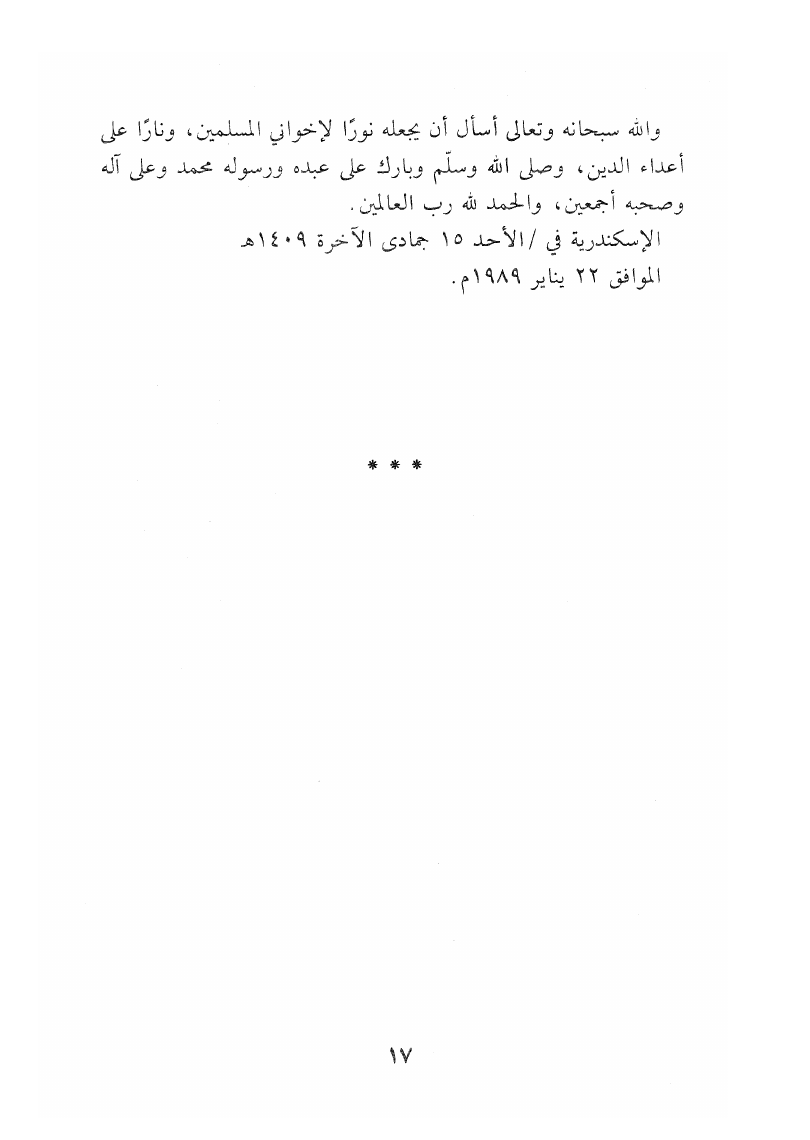 والله سبحانه وتعالى أسأل أن يجعله نورًا لإخواني المسلمين، ونارًا على أعداء الدين، وصلى الله وسلّم وبارك على عبده ورسوله محمد وعلى آله وصحبه أجمعين، والحمد لله رب العالمين.

الإسكندرية في /الأحد ١٥ جمادى الآخرة ١٤٠٩هـ
الموافق ٢٢ يناير ١٩٨٩م.

* * *

١٧